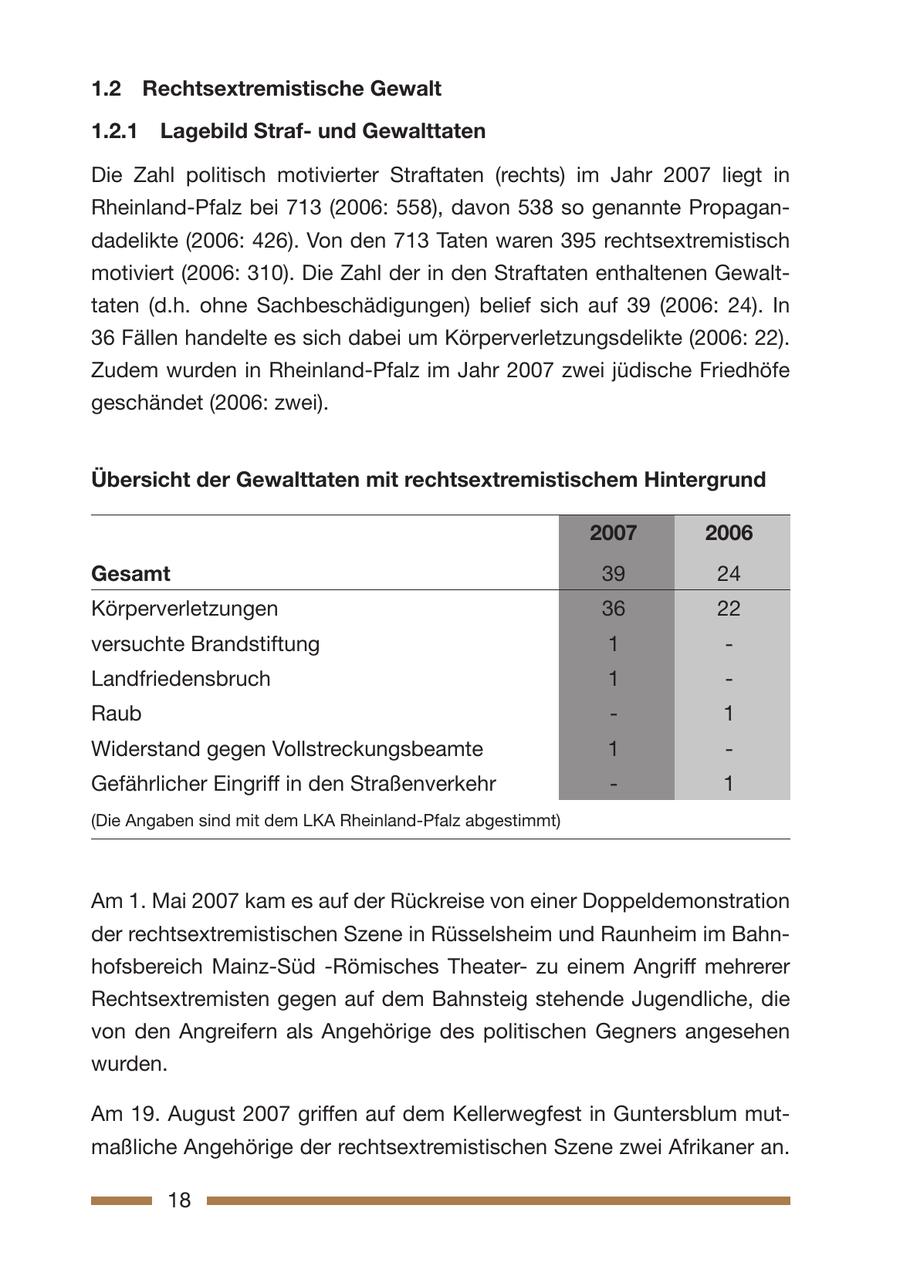 1.2 Rechtsextremistische Gewalt

1.2.1 Lagebild Straf- und Gewalttaten

Die Zahl politisch motivierter Straftaten (rechts) im Jahr 2007 liegt in Rheinland-Pfalz bei 713 (2006: 558), davon 538 so genannte Propagandadelikte (2006: 426). Von den 713 Taten waren 395 rechtsextremistisch motiviert (2006: 310). Die Zahl der in den Straftaten enthaltenen Gewalttaten (d.h. ohne Sachbeschädigungen) belief sich auf 39 (2006: 24). In 36 Fällen handelte es sich dabei um Körperverletzungsdelikte (2006: 22). Zudem wurden in Rheinland-Pfalz im Jahr 2007 zwei jüdische Friedhöfe geschändet (2006: zwei).

Übersicht der Gewalttaten mit rechtsextremistischem Hintergrund

| | 2007 | 2006 |
|---|---|---|
| Gesamt | 39 | 24 |
| Körperverletzungen | 36 | 22 |
| versuchte Brandstiftung | 1 | - |
| Landfriedensbruch | 1 | - |
| Raub | - | 1 |
| Widerstand gegen Vollstreckungsbeamte | 1 | - |
| Gefährlicher Eingriff in den Straßenverkehr | - | 1 |

(Die Angaben sind mit dem LKA Rheinland-Pfalz abgestimmt)

Am 1. Mai 2007 kam es auf der Rückreise von einer Doppeldemonstration der rechtsextremistischen Szene in Rüsselsheim und Raunheim im Bahnhofsbereich Mainz-Süd -Römisches Theater- zu einem Angriff mehrerer Rechtsextremisten gegen auf dem Bahnsteig stehende Jugendliche, die von den Angreifern als Angehörige des politischen Gegners angesehen wurden.

Am 19. August 2007 griffen auf dem Kellerwegfest in Guntersblum mutmaßliche Angehörige der rechtsextremistischen Szene zwei Afrikaner an.

18